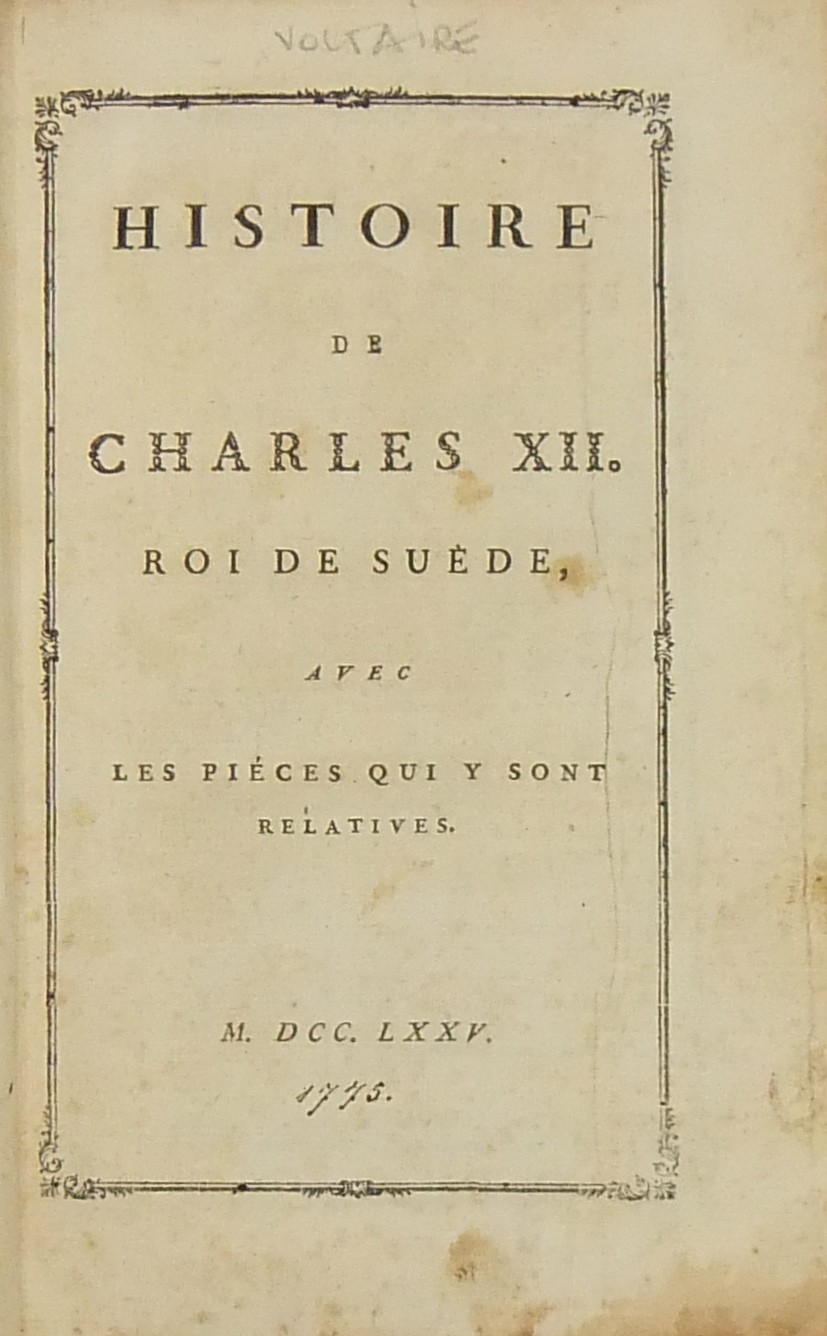 VOLTAIRE

HISTOIRE

DE

CHARLES XII.

ROI DE SUÈDE,

AVEC

LES PIÉCES QUI Y SONT RELATIVES.

M. DCC. LXXV.

1775.